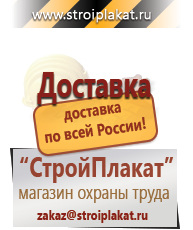 www.stroiplakat.ru

Доставка

доставка
по всей России!

“СтройПлакат”
магазин охраны труда

zakaz@stroiplakat.ru